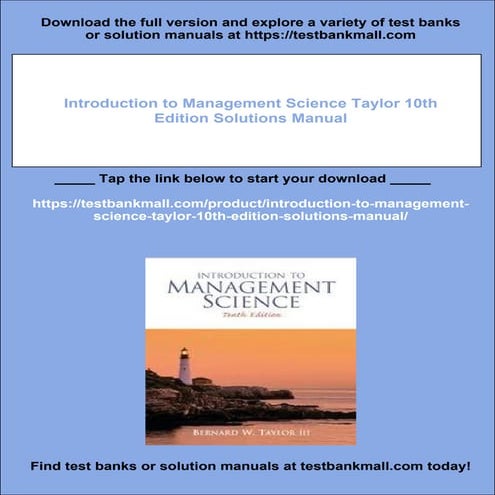 Download the full version and explore a variety of test banks or solution manuals at https://testbankmall.com

Introduction to Management Science Taylor 10th Edition Solutions Manual

_____ Tap the link below to start your download _____

https://testbankmall.com/product/introduction-to-management-science-taylor-10th-edition-solutions-manual/

INTRODUCTION TO
MANAGEMENT
SCIENCE
Tenth Edition

BERNARD W. TAYLOR III

Find test banks or solution manuals at testbankmall.com today!